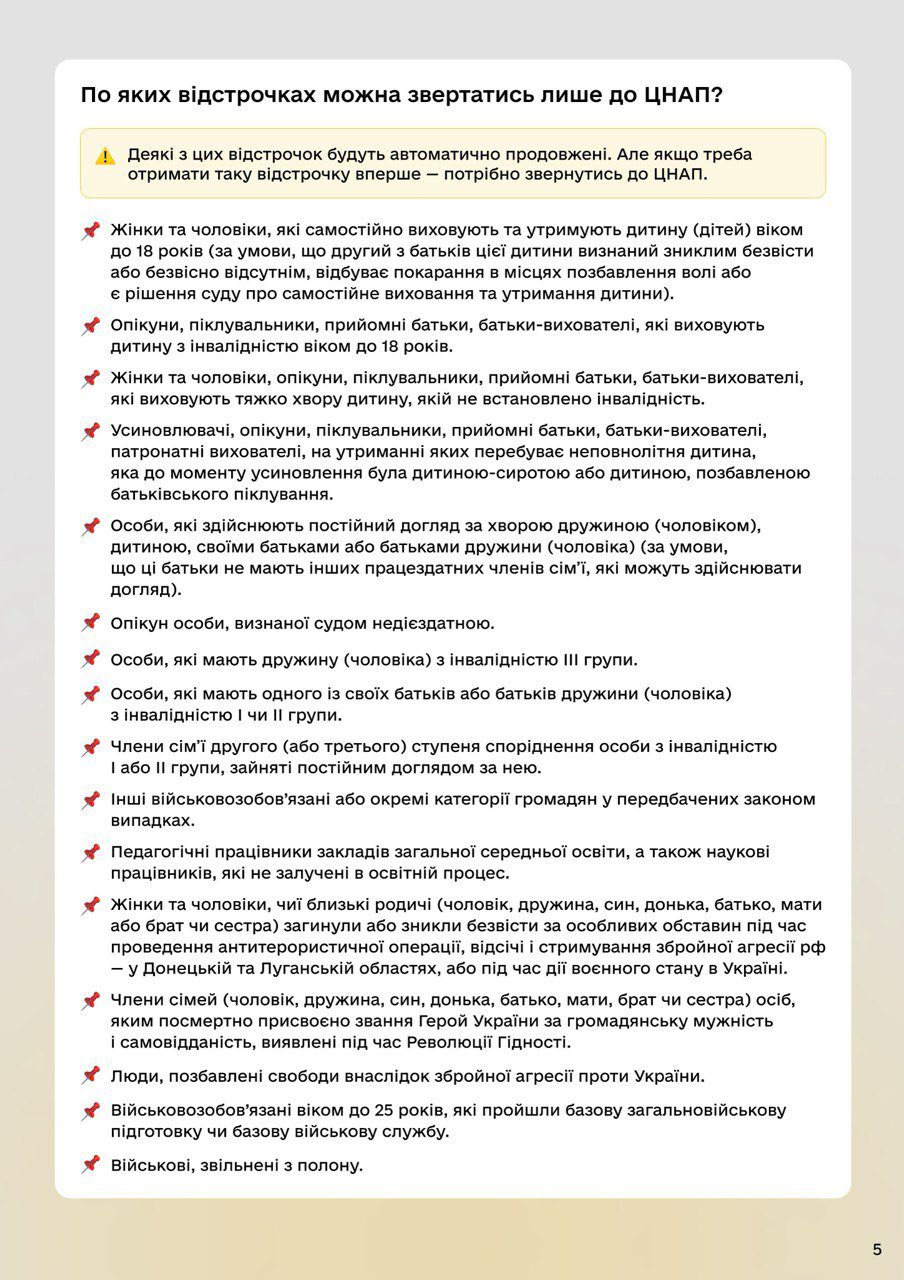 По яких відстрочках можна звертатись лише до ЦНАП?

Деякі з цих відстрочок будуть автоматично продовжені. Але якщо треба отримати таку відстрочку вперше — потрібно звернутись до ЦНАП.

Жінки та чоловіки, які самостійно виховують та утримують дитину (дітей) віком до 18 років (за умови, що другий з батьків цієї дитини визнаний зниклим безвісти або безвісно відсутнім, відбуває покарання в місцях позбавлення волі або є рішення суду про самостійне виховання та утримання дитини).

Опікуни, піклувальники, прийомні батьки, батьки-вихователі, які виховують дитину з інвалідністю віком до 18 років.

Жінки та чоловіки, опікуни, піклувальники, прийомні батьки, батьки-вихователі, які виховують тяжко хвору дитину, якій не встановлено інвалідність.

Усиновлювачі, опікуни, піклувальники, прийомні батьки, батьки-вихователі, патронатні вихователі, на утриманні яких перебуває неповнолітня дитина, яка до моменту усиновлення була дитиною-сиротою або дитиною, позбавленою батьківського піклування.

Особи, які здійснюють постійний догляд за хворою дружиною (чоловіком), дитиною, своїми батьками або батьками дружини (чоловіка) (за умови, що ці батьки не мають інших працездатних членів сім'ї, які можуть здійснювати догляд).

Опікун особи, визнаної судом недієздатною.

Особи, які мають дружину (чоловіка) з інвалідністю III групи.

Особи, які мають одного із своїх батьків або батьків дружини (чоловіка) з інвалідністю I чи II групи.

Члени сім'ї другого (або третього) ступеня споріднення особи з інвалідністю I або II групи, зайняті постійним доглядом за нею.

Інші військовозобов'язані або окремі категорії громадян у передбачених законом випадках.

Педагогічні працівники закладів загальної середньої освіти, а також наукові працівників, які не залучені в освітній процес.

Жінки та чоловіки, чиї близькі родичі (чоловік, дружина, син, донька, батько, мати або брат чи сестра) загинули або зникли безвісти за особливих обставин під час проведення антитерористичної операції, відсічі і стримування збройної агресії рф — у Донецькій та Луганській областях, або під час дії воєнного стану в Україні.

Члени сімей (чоловік, дружина, син, донька, батько, мати, брат чи сестра) осіб, яким посмертно присвоєно звання Герой України за громадянську мужність і самовідданість, виявлені під час Революції Гідності.

Люди, позбавлені свободи внаслідок збройної агресії проти України.

Військовозобов'язані віком до 25 років, які пройшли базову загальновійськову підготовку чи базову військову службу.

Військові, звільнені з полону.

5